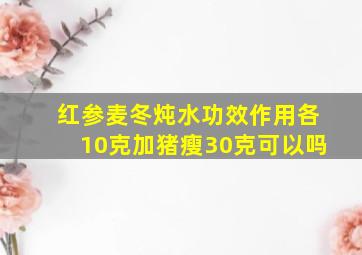 红参麦冬炖水功效作用各10克加猪瘦30克可以吗